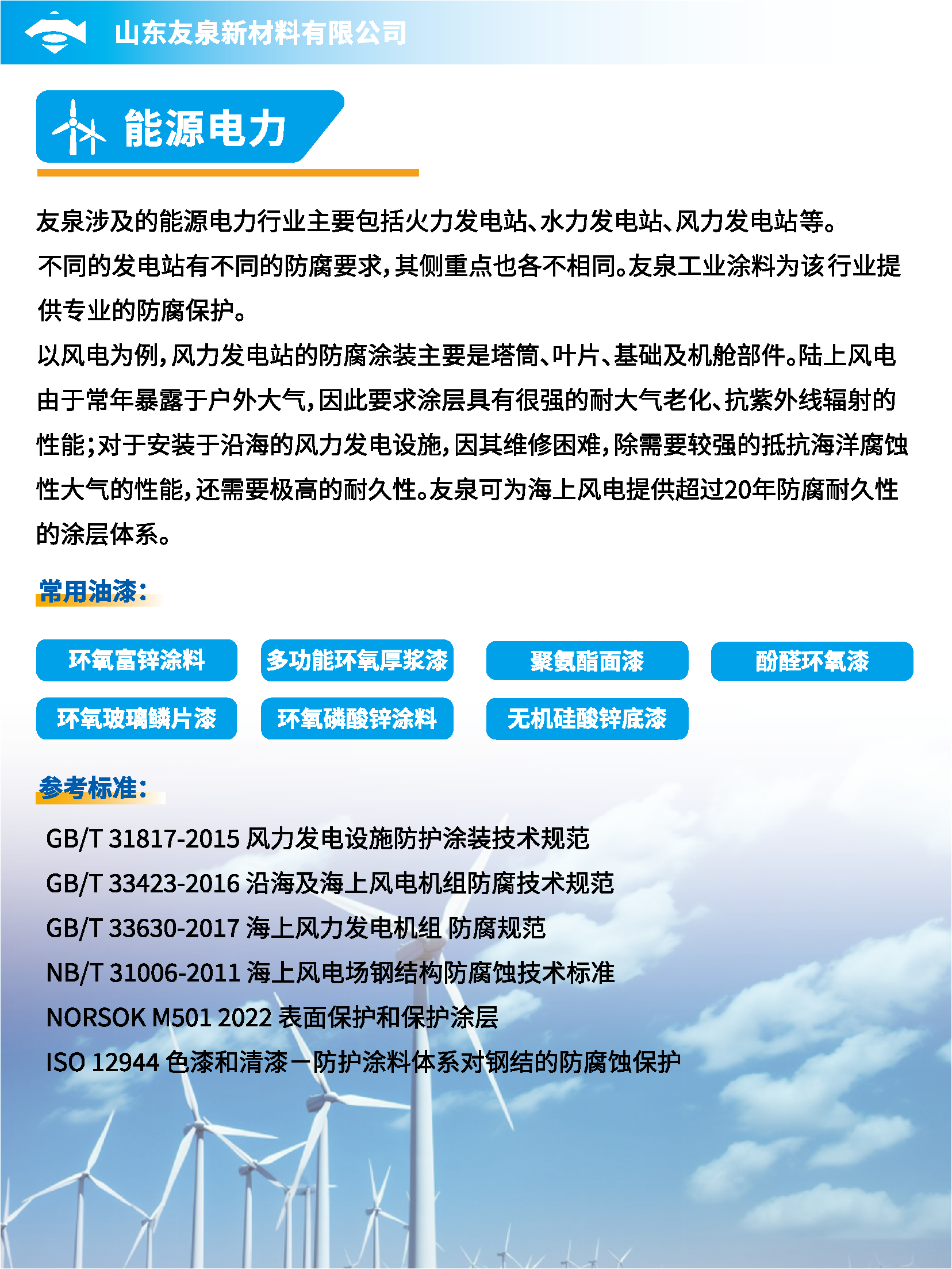 山东友泉新材料有限公司

能源电力

友泉涉及的能源电力行业主要包括火力发电站、水力发电站、风力发电站等。
不同的发电站有不同的防腐要求，其侧重点也各不相同。友泉工业涂料为该行业提供专业的防腐保护。
以风电为例，风力发电站的防腐涂装主要是塔筒、叶片、基础及机舱部件。陆上风电由于常年暴露于户外大气，因此要求涂层具有很强的耐大气老化、抗紫外线辐射的性能；对于安装于沿海的风力发电设施，因其维修困难，除需要较强的抵抗海洋腐蚀性大气的性能，还需要极高的耐久性。友泉可为海上风电提供超过20年防腐耐久性的涂层体系。

常用油漆：

环氧富锌涂料
多功能环氧厚浆漆
聚氨酯面漆
酚醛环氧漆
环氧玻璃鳞片漆
环氧磷酸锌涂料
无机硅酸锌底漆

参考标准：

GB/T 31817-2015 风力发电设施防护涂装技术规范
GB/T 33423-2016 沿海及海上风电机组防腐技术规范
GB/T 33630-2017 海上风力发电机组 防腐规范
NB/T 31006-2011 海上风电场钢结构防腐蚀技术标准
NORSOK M501 2022 表面保护和保护涂层
ISO 12944 色漆和清漆一防护涂料体系对钢结的防腐蚀保护